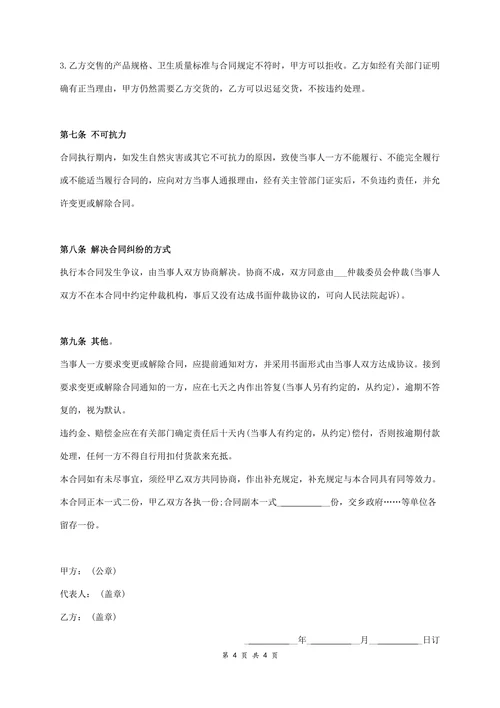 3.乙方交售的产品规格、卫生质量标准与合同规定不符时，甲方可以拒收。乙方如经有关部门证明确有正当理由，甲方仍然需要乙方交货的，乙方可以迟延交货，不按违约处理。

第七条 不可抗力

合同执行期内，如发生自然灾害或其它不可抗力的原因，致使当事人一方不能履行、不能完全履行或不能适当履行合同的，应向对方当事人通报理由，经有关主管部门证实后，不负违约责任，并允许变更或解除合同。

第八条 解决合同纠纷的方式

执行本合同发生争议，由当事人双方协商解决。协商不成，双方同意由___仲裁委员会仲裁(当事人双方不在本合同中约定仲裁机构，事后又没有达成书面仲裁协议的，可向人民法院起诉)。

第九条 其他。

当事人一方要求变更或解除合同，应提前通知对方，并采用书面形式由当事人双方达成协议。接到要求变更或解除合同通知的一方，应在七天之内作出答复(当事人另有约定的，从约定)，逾期不答复的，视为默认。

违约金、赔偿金应在有关部门确定责任后十天内(当事人有约定的，从约定)偿付，否则按逾期付款处理，任何一方不得自行用扣付货款来充抵。

本合同如有未尽事宜，须经甲乙双方共同协商，作出补充规定，补充规定与本合同具有同等效力。

本合同正本一式二份，甲乙双方各执一份;合同副本一式__________份，交乡政府……等单位各留存一份。

甲方：（公章）

代表人：（盖章）

乙方：（盖章）

__________年__________月__________日订

第 4 页 共 4 页